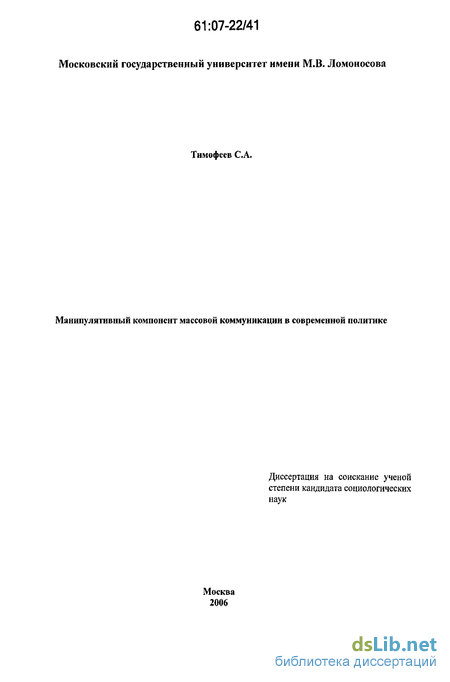 61:07-22/41

Московский государственный университет имени М.В. Ломоносова

Тимофеев С.А.

Манипулятивный компонент массовой коммуникации в современной политике

Диссертация на соискание ученой степени кандидата социологических наук

Москва
2006

dsLib.net
библиотека диссертаций